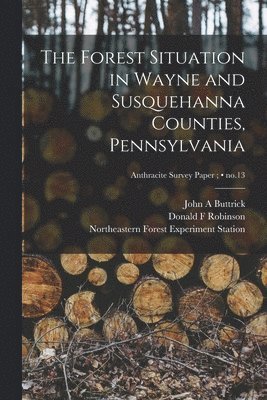 The Forest Situation in Wayne and Susquehanna Counties, Pennsylvania

Anthracite Survey Paper ; • no.13

John A Buttrick
Donald F Robinson
Northeastern Forest Experiment Station